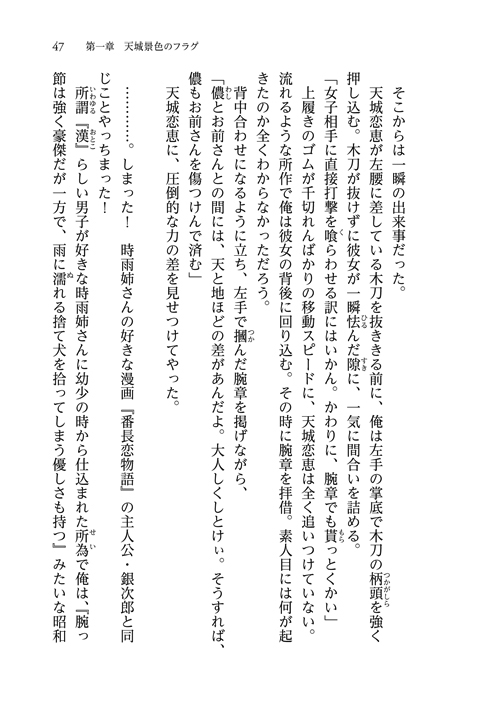 47　第一章　天城景色のフラグ

そこからは一瞬の出来事だった。

天城恋恵が左腰に差している木刀を抜ききる前に、俺は左手の掌底で木刀の柄頭を強く押し込む。木刀が抜けずに彼女が一瞬怯んだ隙に、一気に間合いを詰める。

「女子相手に直接打撃を喰らわせる訳にはいかん。かわりに、腕章でも貰っとくかい」

上履きのゴムが千切れんばかりの移動スピードに、天城恋恵は全く追いつけていない。流れるような所作で俺は彼女の背後に回り込む。その時に腕章を拝借。素人目には何が起きたのか全くわからなかっただろう。

背中合わせになるように立ち、左手で摑んだ腕章を掲げながら、

「儂とお前さんとの間には、天と地ほどの差があんだよ。大人しくしとけぃ。そうすれば、儂もお前さんを傷つけんで済む」

天城恋恵に、圧倒的な力の差を見せつけてやった。

…………。しまった！　時雨姉さんの好きな漫画『番長恋物語』の主人公・銀次郎と同じことやっちまった！

所謂『漢』らしい男子が好きな時雨姉さんに幼少の時から仕込まれた所為で俺は、『腕っ節は強く豪傑だが一方で、雨に濡れる捨て犬を拾ってしまう優しさも持つ』みたいな昭和